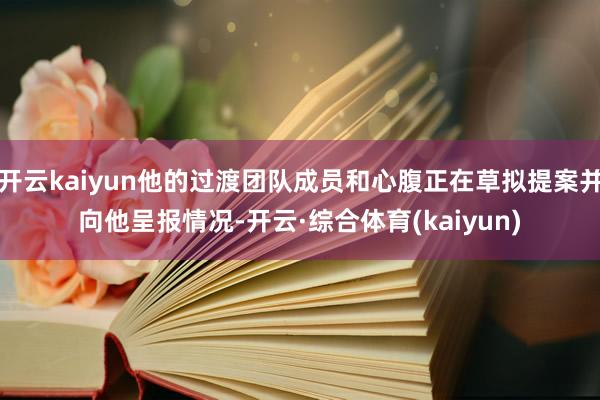 开云kaiyun他的过渡团队成员和心腹正在草拟提案并向他呈报情况-开云·综合体育(kaiyun)